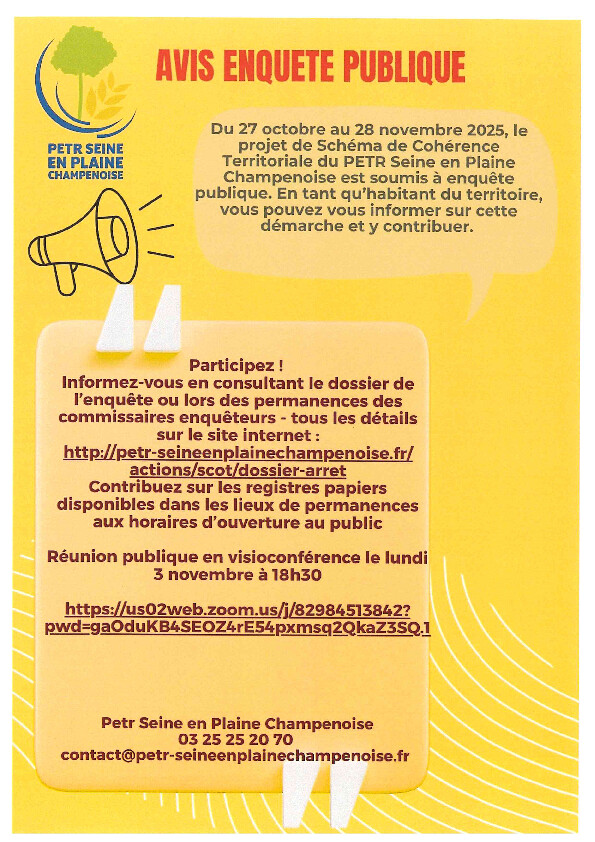 PETR SEINE EN PLAINE CHAMPENOISE

AVIS ENQUETE PUBLIQUE

Du 27 octobre au 28 novembre 2025, le projet de Schéma de Cohérence Territoriale du PETR Seine en Plaine Champenoise est soumis à enquête publique. En tant qu'habitant du territoire, vous pouvez vous informer sur cette démarche et y contribuer.

Participez !
Informez-vous en consultant le dossier de l'enquête ou lors des permanences des commissaires enquêteurs - tous les détails sur le site internet :
http://petr-seineenplainechampenoise.fr/actions/scot/dossier-arret
Contribuez sur les registres papiers disponibles dans les lieux de permanences aux horaires d'ouverture au public

Réunion publique en visioconférence le lundi 3 novembre à 18h30

https://us02web.zoom.us/j/82984513842?pwd=gaOduKB4SEOZ4rE54pxmsq2QkaZ3SQ.1

Petr Seine en Plaine Champenoise
03 25 25 20 70
contact@petr-seineenplainechampenoise.fr